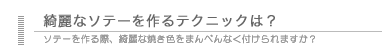 綺麗なソテーを作るテクニックは？

ソテーを作る際、綺麗な焼き色をまんべんなく付けられますか？